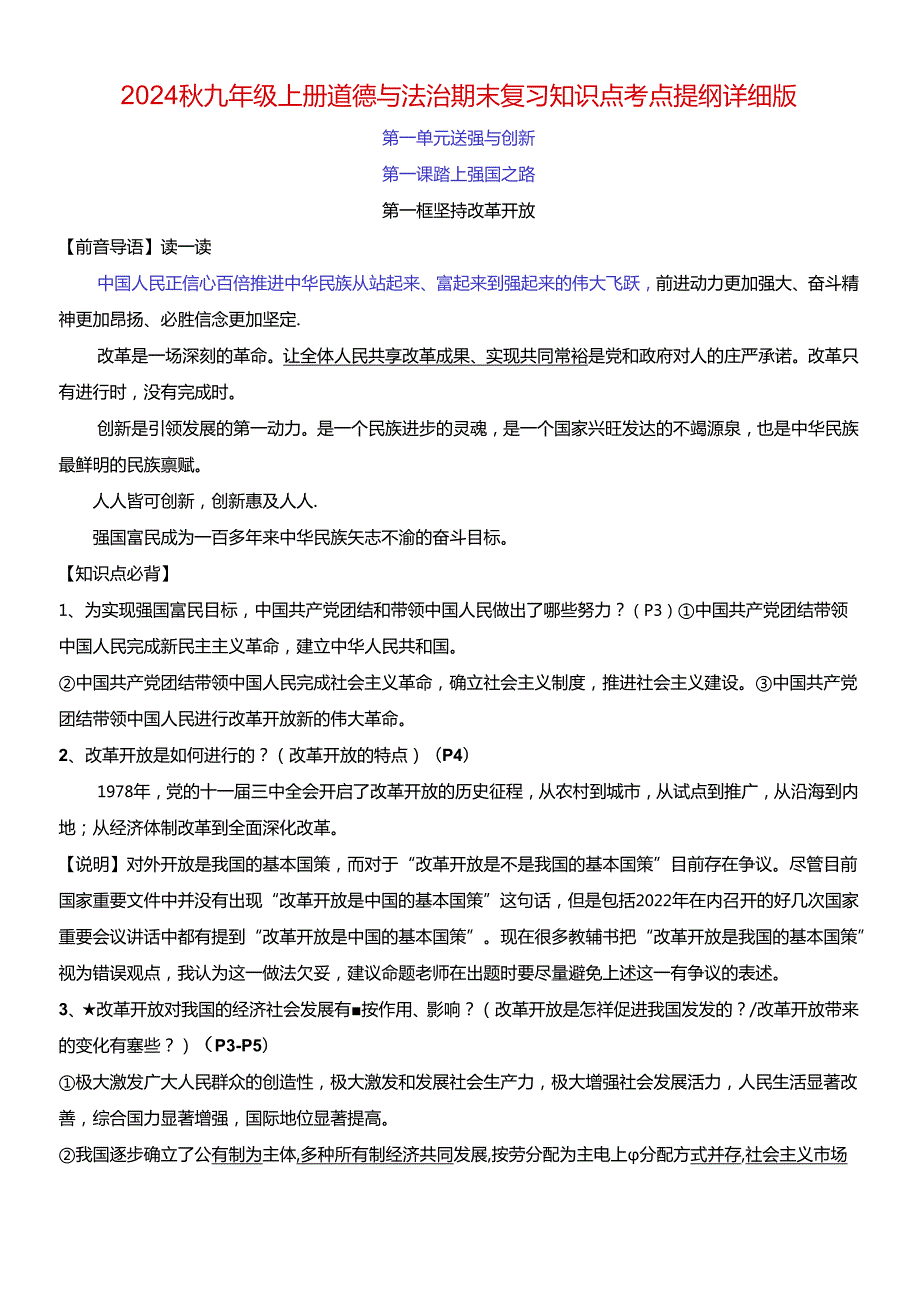 2024秋九年级上册道德与法治期末复习知识点考点提纲详细版

第一单元送强与创新

第一课踏上强国之路

第一框坚持改革开放

【前音导语】读一读

中国人民正信心百倍推进中华民族从站起来、富起来到强起来的伟大飞跃，前进动力更加强大、奋斗精神更加昂扬、必胜信念更加坚定.

改革是一场深刻的革命。让全体人民共享改革成果、实现共同常裕是党和政府对人的庄严承诺。改革只有进行时，没有完成时。

创新是引领发展的第一动力。是一个民族进步的灵魂，是一个国家兴旺发达的不竭源泉，也是中华民族最鲜明的民族禀赋。

人人皆可创新，创新惠及人人.

强国富民成为一百多年来中华民族矢志不渝的奋斗目标。

【知识点必背】

1、为实现强国富民目标，中国共产党团结和带领中国人民做出了哪些努力？（P3）①中国共产党团结带领中国人民完成新民主主义革命，建立中华人民共和国。

②中国共产党团结带领中国人民完成社会主义革命，确立社会主义制度，推进社会主义建设。③中国共产党团结带领中国人民进行改革开放新的伟大革命。

2、改革开放是如何进行的？（改革开放的特点）（P4）

1978年，党的十一届三中全会开启了改革开放的历史征程，从农村到城市，从试点到推广，从沿海到内地；从经济体制改革到全面深化改革。

【说明】对外开放是我国的基本国策，而对于“改革开放是不是我国的基本国策”目前存在争议。尽管目前国家重要文件中并没有出现“改革开放是中国的基本国策”这句话，但是包括2022年在内召开的好几次国家重要会议讲话中都有提到“改革开放是中国的基本国策”。现在很多教辅书把“改革开放是我国的基本国策”视为错误观点，我认为这一做法欠妥，建议命题老师在出题时要尽量避免上述这一有争议的表述。

3、★改革开放对我国的经济社会发展有■按作用、影响？（改革开放是怎样促进我国发发的？/改革开放带来的变化有塞些？）（P3-P5）

①极大激发广大人民群众的创造性，极大激发和发展社会生产力，极大增强社会发展活力，人民生活显著改善，综合国力显著增强，国际地位显著提高。

②我国逐步确立了公有制为主体,多种所有制经济共同发展,按劳分配为主电上φ分配方式并存,社会主义市场